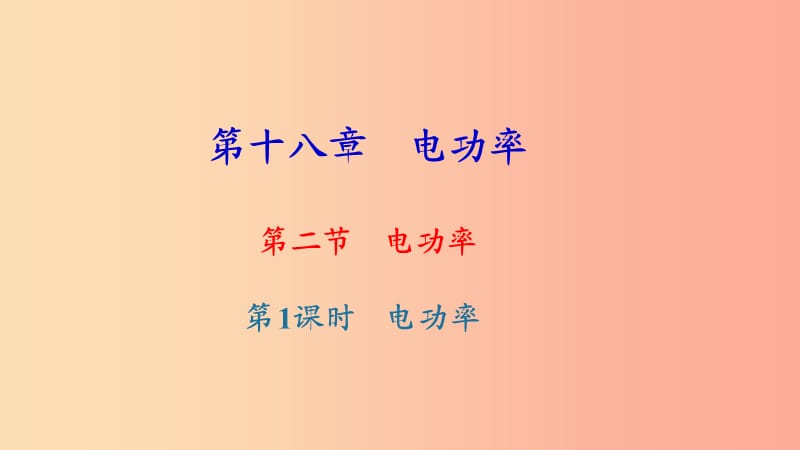 第十八章　电功率

第二节　电功率

第1课时　电功率